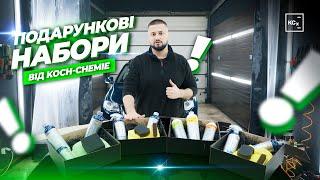 ПОДАРУНКОВІ
НАБОРИ
ВІД KOCH-CHEMIE

KCx